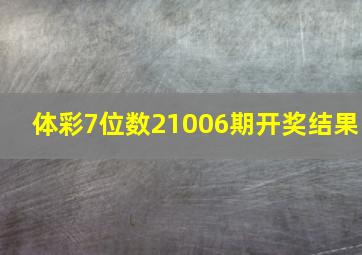 体彩7位数21006期开奖结果